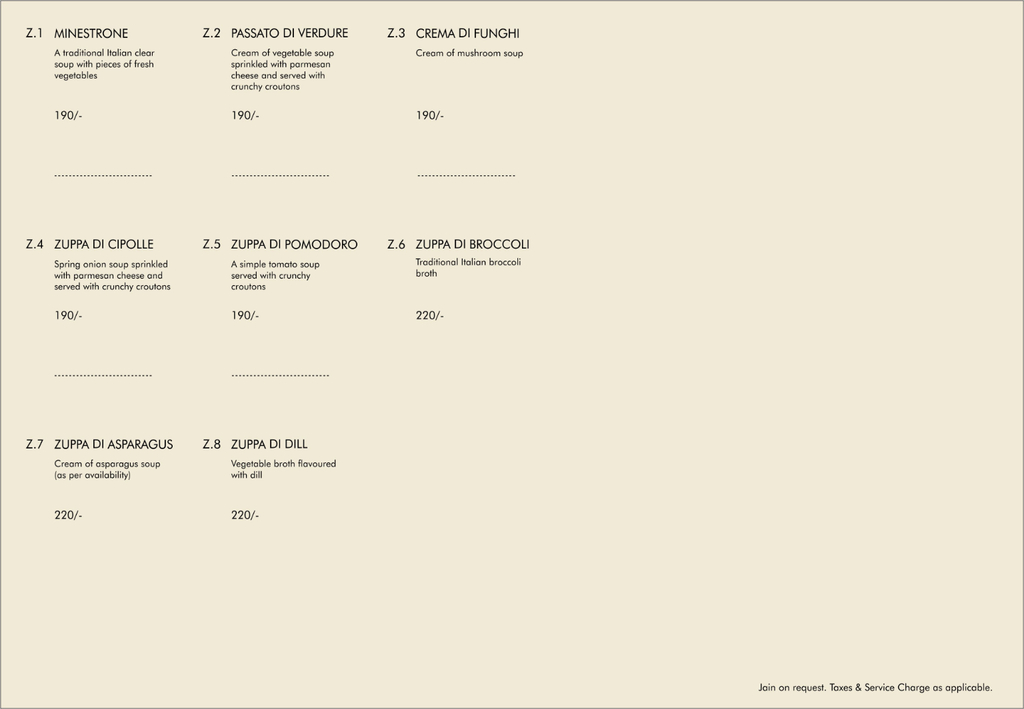 Z.1 MINESTRONE

A traditional Italian clear soup with pieces of fresh vegetables

190/-

Z.2 PASSATO DI VERDURE

Cream of vegetable soup sprinkled with parmesan cheese and served with crunchy croutons

190/-

Z.3 CREMA DI FUNGHI

Cream of mushroom soup

190/-

Z.4 ZUPPA DI CIPOLLE

Spring onion soup sprinkled with parmesan cheese and served with crunchy croutons

190/-

Z.5 ZUPPA DI POMODORO

A simple tomato soup served with crunchy croutons

190/-

Z.6 ZUPPA DI BROCCOLI

Traditional Italian broccoli broth

220/-

Z.7 ZUPPA DI ASPARAGUS

Cream of asparagus soup (as per availability)

220/-

Z.8 ZUPPA DI DILL

Vegetable broth flavoured with dill

220/-

Jain on request. Taxes & Service Charge as applicable.